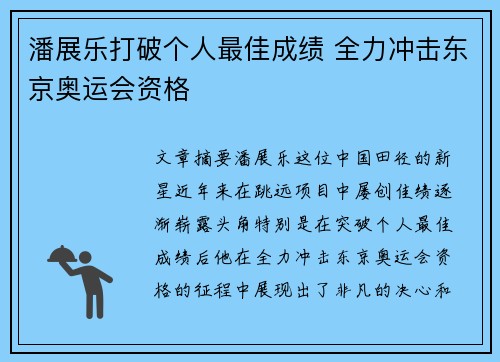 潘展乐打破个人最佳成绩 全力冲击东京奥运会资格

文章摘要潘展乐这位中国田径的新星近年来在跳远项目中屡创佳绩逐渐崭露头角特别是在突破个人最佳成绩后他在全力冲击东京奥运会资格的征程中展现出了非凡的决心和